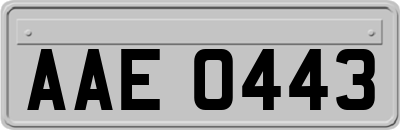 AAE 0443